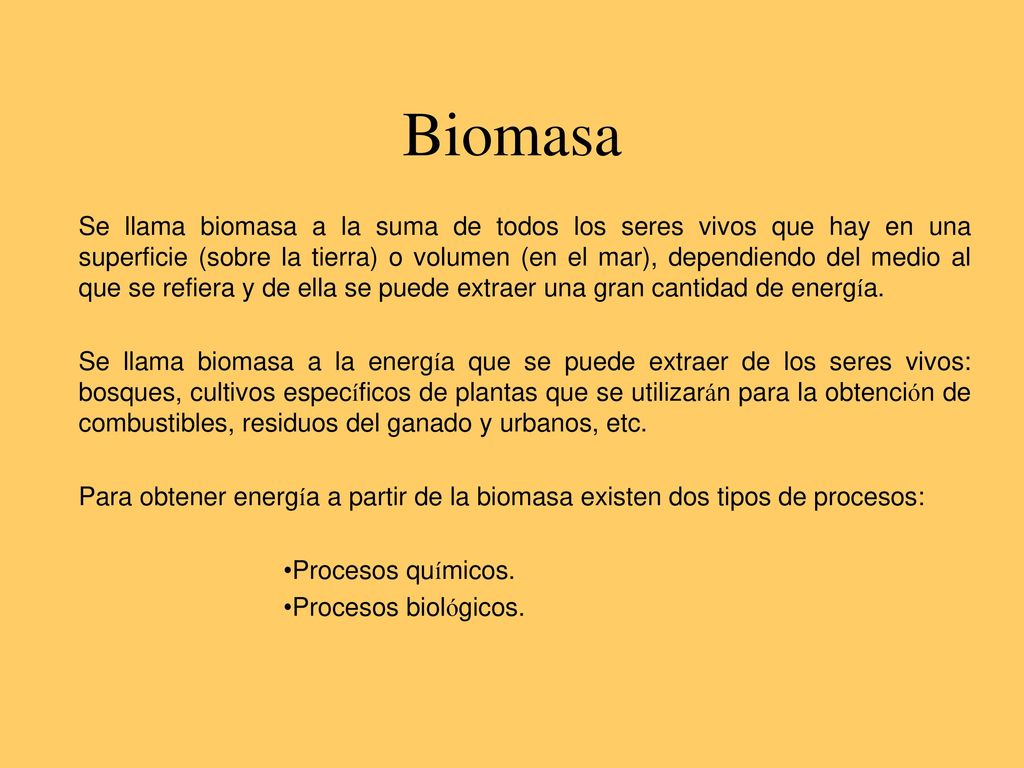 Biomasa

Se llama biomasa a la suma de todos los seres vivos que hay en una superficie (sobre la tierra) o volumen (en el mar), dependiendo del medio al que se refiera y de ella se puede extraer una gran cantidad de energía.

Se llama biomasa a la energía que se puede extraer de los seres vivos: bosques, cultivos específicos de plantas que se utilizarán para la obtención de combustibles, residuos del ganado y urbanos, etc.

Para obtener energía a partir de la biomasa existen dos tipos de procesos:

•Procesos químicos.
•Procesos biológicos.